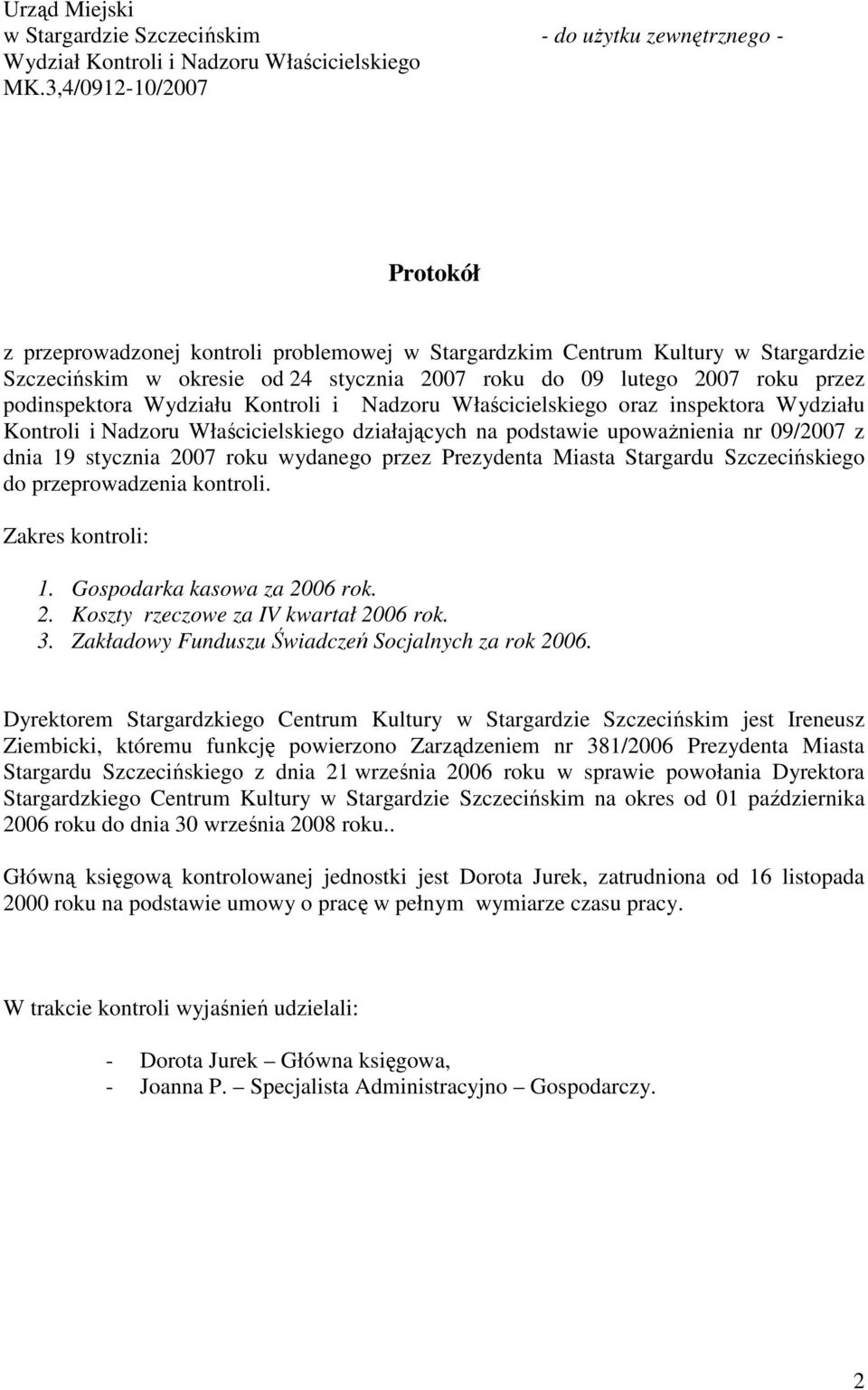 Urząd Miejski
w Stargardzie Szczecińskim - do użytku zewnętrznego -
Wydział Kontroli i Nadzoru Właścicielskiego
MK.3,4/0912-10/2007

Protokół

z przeprowadzonej kontroli problemowej w Stargardzkim Centrum Kultury w Stargardzie Szczecińskim w okresie od 24 stycznia 2007 roku do 09 lutego 2007 roku przez podinspektora Wydziału Kontroli i Nadzoru Właścicielskiego oraz inspektora Wydziału Kontroli i Nadzoru Właścicielskiego działających na podstawie upoważnienia nr 09/2007 z dnia 19 stycznia 2007 roku wydanego przez Prezydenta Miasta Stargardu Szczecińskiego do przeprowadzenia kontroli.

Zakres kontroli:

1. Gospodarka kasowa za 2006 rok.
2. Koszty rzeczowe za IV kwartał 2006 rok.
3. Zakładowy Funduszu Świadczeń Socjalnych za rok 2006.

Dyrektorem Stargardzkiego Centrum Kultury w Stargardzie Szczecińskim jest Ireneusz Ziembicki, któremu funkcję powierzono Zarządzeniem nr 381/2006 Prezydenta Miasta Stargardu Szczecińskiego z dnia 21 września 2006 roku w sprawie powołania Dyrektora Stargardzkiego Centrum Kultury w Stargardzie Szczecińskim na okres od 01 października 2006 roku do dnia 30 września 2008 roku..

Główną księgową kontrolowanej jednostki jest Dorota Jurek, zatrudniona od 16 listopada 2000 roku na podstawie umowy o pracę w pełnym wymiarze czasu pracy.

W trakcie kontroli wyjaśnień udzielali:

- Dorota Jurek – Główna księgowa,
- Joanna P. – Specjalista Administracyjno – Gospodarczy.

2